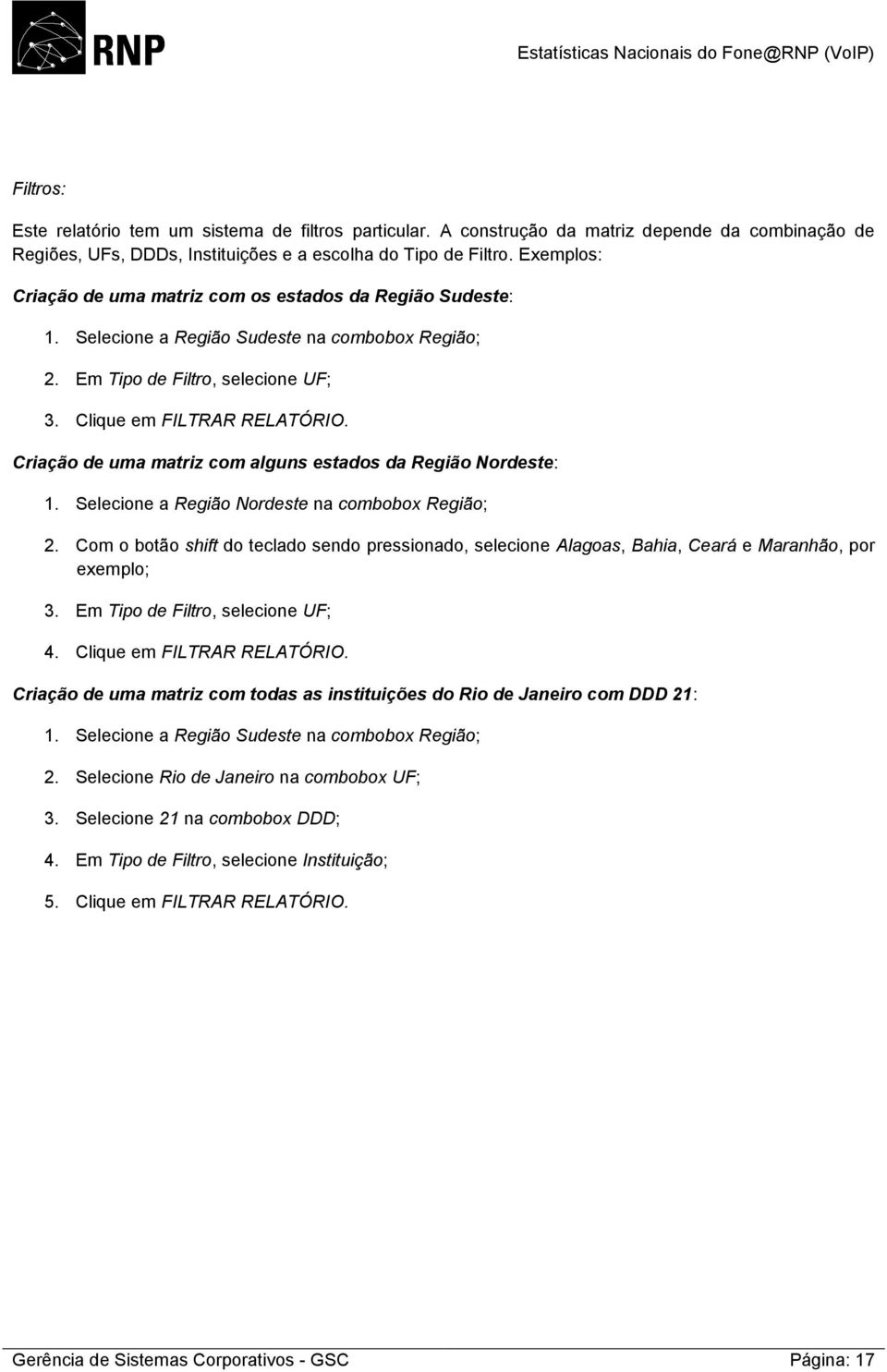 RNP

Estatísticas Nacionais do Fone@RNP (VoIP)

Filtros:

Este relatório tem um sistema de filtros particular. A construção da matriz depende da combinação de Regiões, UFs, DDDs, Instituições e a escolha do Tipo de Filtro. Exemplos:

Criação de uma matriz com os estados da Região Sudeste:

1. Selecione a Região Sudeste na combobox Região;
2. Em Tipo de Filtro, selecione UF;
3. Clique em FILTRAR RELATÓRIO.

Criação de uma matriz com alguns estados da Região Nordeste:

1. Selecione a Região Nordeste na combobox Região;
2. Com o botão shift do teclado sendo pressionado, selecione Alagoas, Bahia, Ceará e Maranhão, por exemplo;
3. Em Tipo de Filtro, selecione UF;
4. Clique em FILTRAR RELATÓRIO.

Criação de uma matriz com todas as instituições do Rio de Janeiro com DDD 21:

1. Selecione a Região Sudeste na combobox Região;
2. Selecione Rio de Janeiro na combobox UF;
3. Selecione 21 na combobox DDD;
4. Em Tipo de Filtro, selecione Instituição;
5. Clique em FILTRAR RELATÓRIO.

Gerência de Sistemas Corporativos - GSC

Página: 17